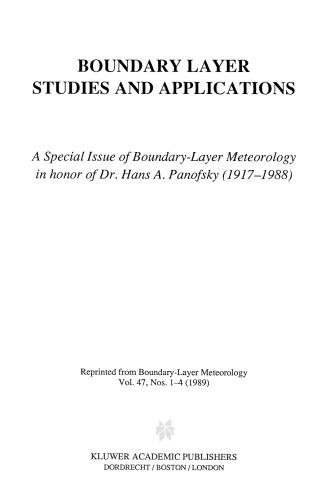 BOUNDARY LAYER
STUDIES AND APPLICATIONS

A Special Issue of Boundary-Layer Meteorology
in honor of Dr. Hans A. Panofsky (1917–1988)

Reprinted from Boundary-Layer Meteorology
Vol. 47, Nos. 1–4 (1989)

KLUWER ACADEMIC PUBLISHERS
DORDRECHT / BOSTON / LONDON